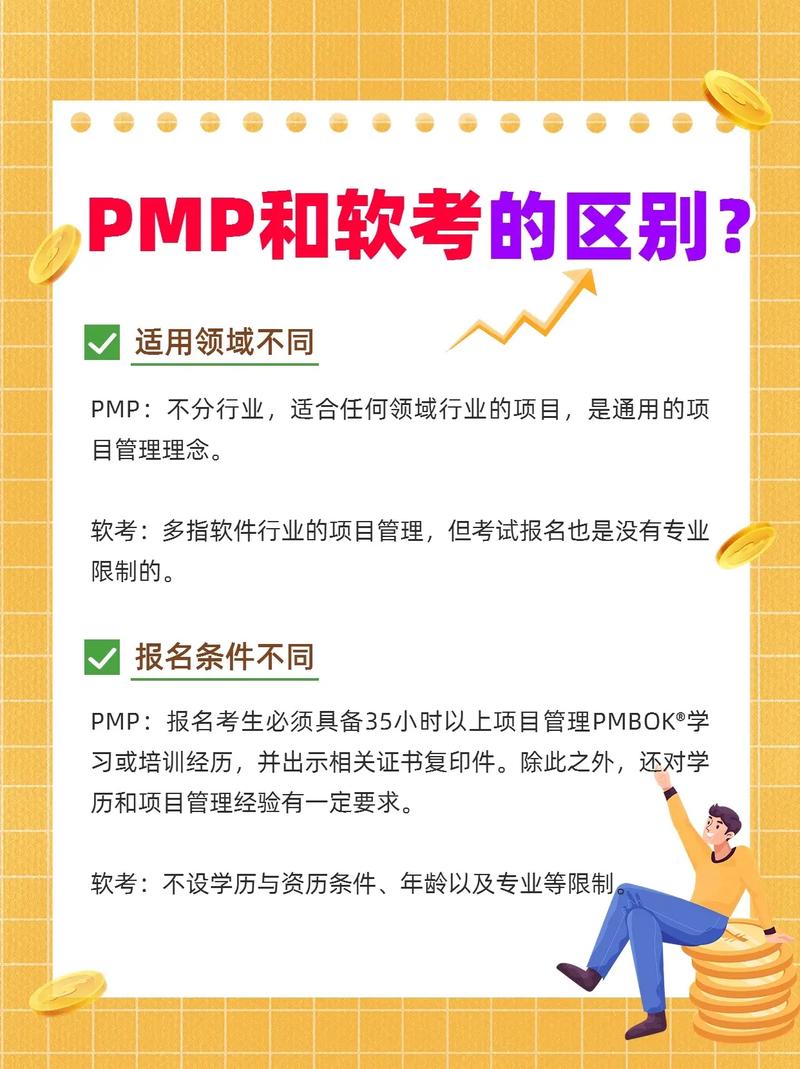 PMP和软考的区别?

适用领域不同

PMP：不分行业，适合任何领域行业的项目，是通用的项目管理理念。

软考：多指软件行业的项目管理，但考试报名也是没有专业限制的。

报名条件不同

PMP：报名考生必须具备35小时以上项目管理PMBOK®学习或培训经历，并出示相关证书复印件。除此之外，还对学历和项目管理经验有一定要求。

软考：不设学历与资历条件、年龄以及专业等限制。